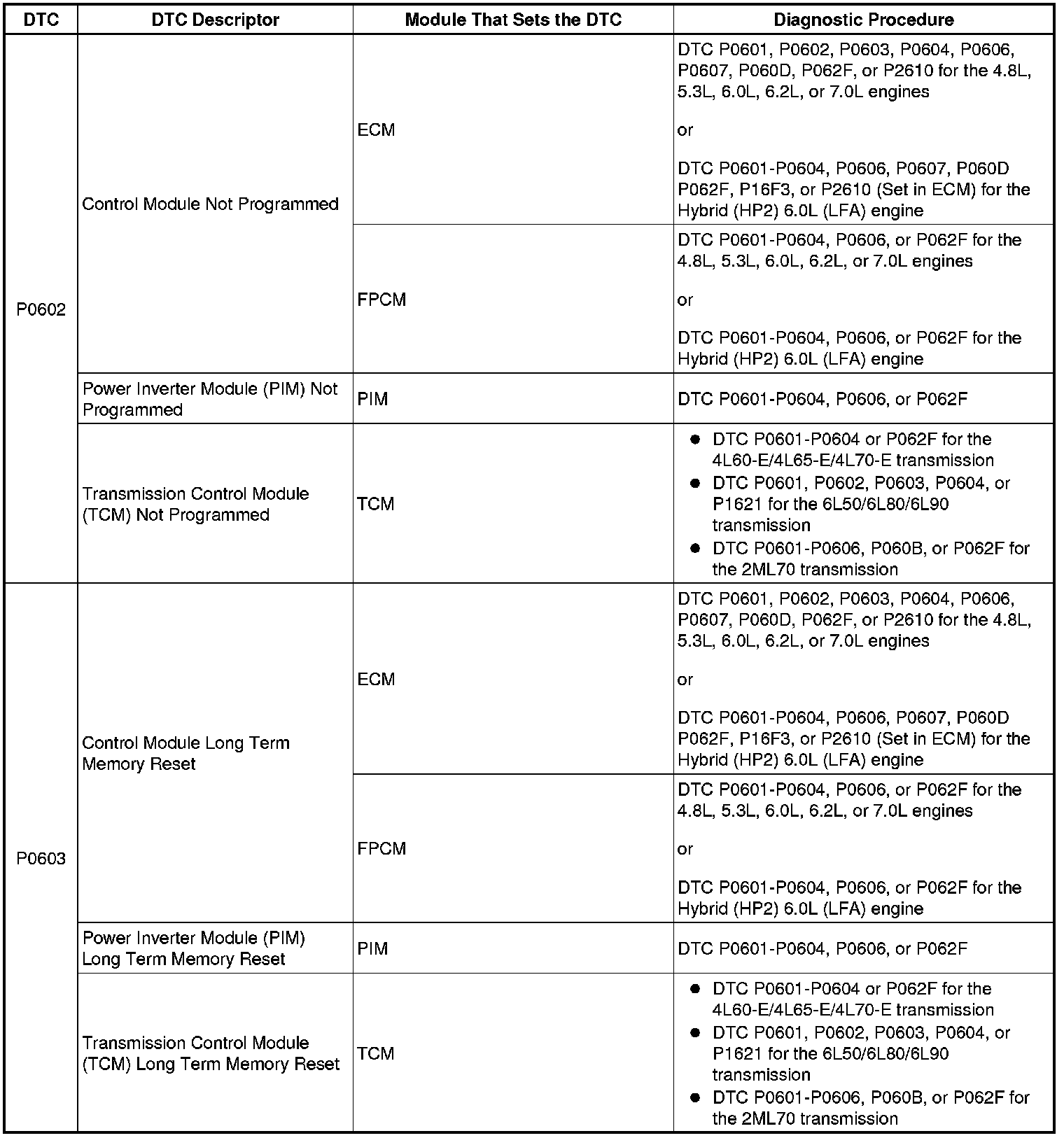 | DTC | DTC Descriptor | Module That Sets the DTC | Diagnostic Procedure |
|---|---|---|---|
| P0602 | Control Module Not Programmed | ECM | DTC P0601, P0602, P0603, P0604, P0606, P0607, P060D, P062F, or P2610 for the 4.8L, 5.3L, 6.0L, 6.2L, or 7.0L engines or DTC P0601-P0604, P0606, P0607, P060D P062F, P16F3, or P2610 (Set in ECM) for the Hybrid (HP2) 6.0L (LFA) engine |
| | | FPCM | DTC P0601-P0604, P0606, or P062F for the 4.8L, 5.3L, 6.0L, 6.2L, or 7.0L engines or DTC P0601-P0604, P0606, or P062F for the Hybrid (HP2) 6.0L (LFA) engine |
| | Power Inverter Module (PIM) Not Programmed | PIM | DTC P0601-P0604, P0606, or P062F |
| | Transmission Control Module (TCM) Not Programmed | TCM | • DTC P0601-P0604 or P062F for the 4L60-E/4L65-E/4L70-E transmission • DTC P0601, P0602, P0603, P0604, or P1621 for the 6L50/6L80/6L90 transmission • DTC P0601-P0606, P060B, or P062F for the 2ML70 transmission |
| P0603 | Control Module Long Term Memory Reset | ECM | DTC P0601, P0602, P0603, P0604, P0606, P0607, P060D, P062F, or P2610 for the 4.8L, 5.3L, 6.0L, 6.2L, or 7.0L engines or DTC P0601-P0604, P0606, P0607, P060D P062F, P16F3, or P2610 (Set in ECM) for the Hybrid (HP2) 6.0L (LFA) engine |
| | | FPCM | DTC P0601-P0604, P0606, or P062F for the 4.8L, 5.3L, 6.0L, 6.2L, or 7.0L engines or DTC P0601-P0604, P0606, or P062F for the Hybrid (HP2) 6.0L (LFA) engine |
| | Power Inverter Module (PIM) Long Term Memory Reset | PIM | DTC P0601-P0604, P0606, or P062F |
| | Transmission Control Module (TCM) Long Term Memory Reset | TCM | • DTC P0601-P0604 or P062F for the 4L60-E/4L65-E/4L70-E transmission • DTC P0601, P0602, P0603, P0604, or P1621 for the 6L50/6L80/6L90 transmission • DTC P0601-P0606, P060B, or P062F for the 2ML70 transmission |